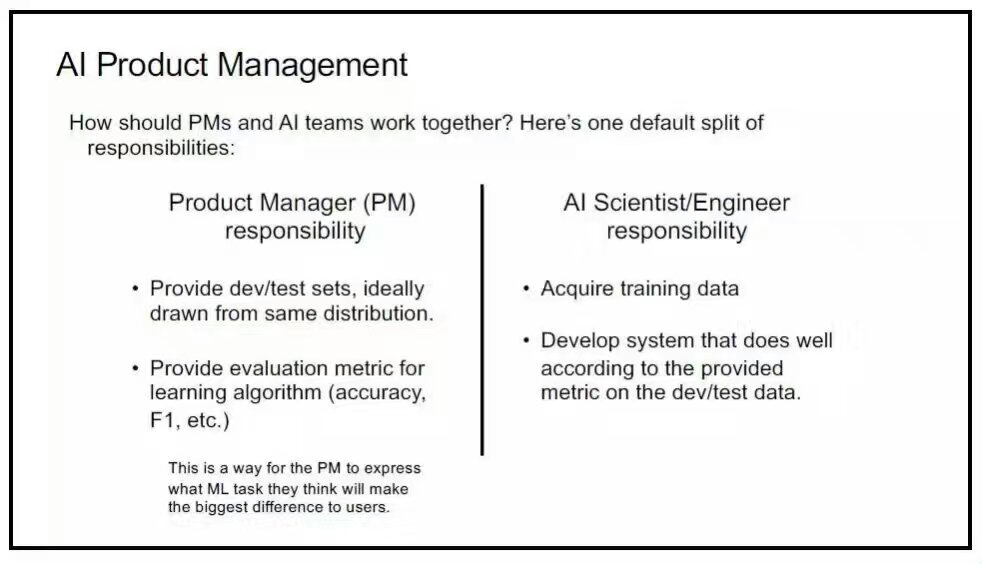 AI Product Management

How should PMs and AI teams work together? Here's one default split of responsibilities:

Product Manager (PM)
responsibility

• Provide dev/test sets, ideally drawn from same distribution.

• Provide evaluation metric for learning algorithm (accuracy, F1, etc.)

This is a way for the PM to express what ML task they think will make the biggest difference to users.

AI Scientist/Engineer
responsibility

• Acquire training data

• Develop system that does well according to the provided metric on the dev/test data.